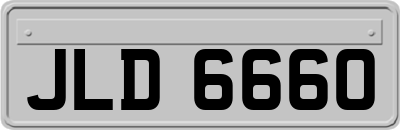 JLD 6660